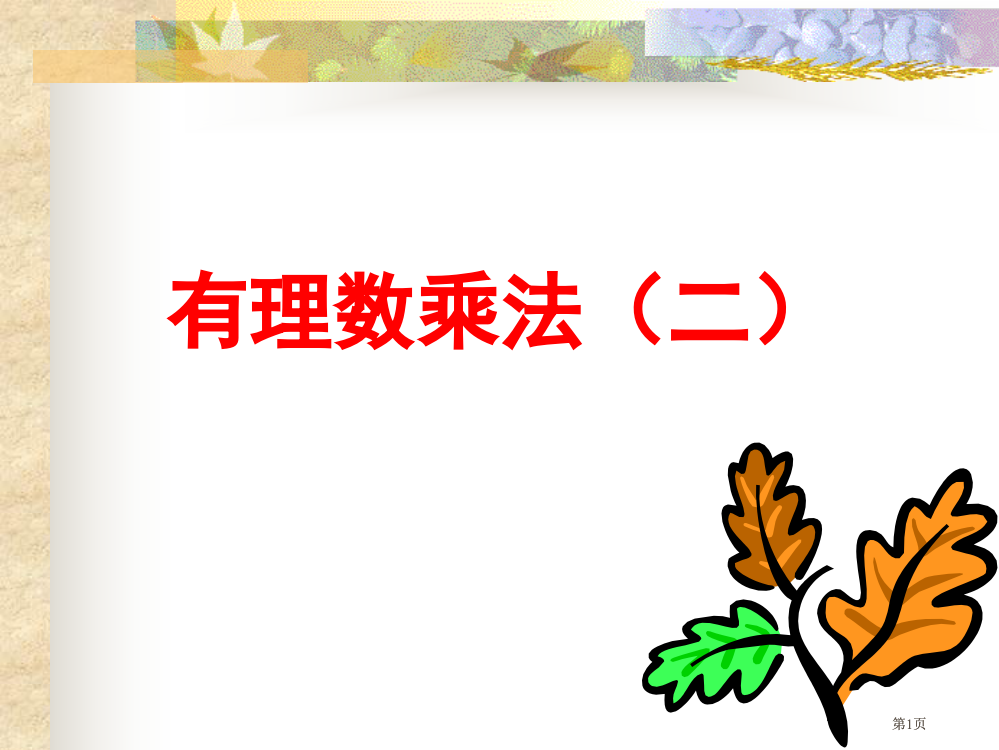 有理数乘法（二）

第1页